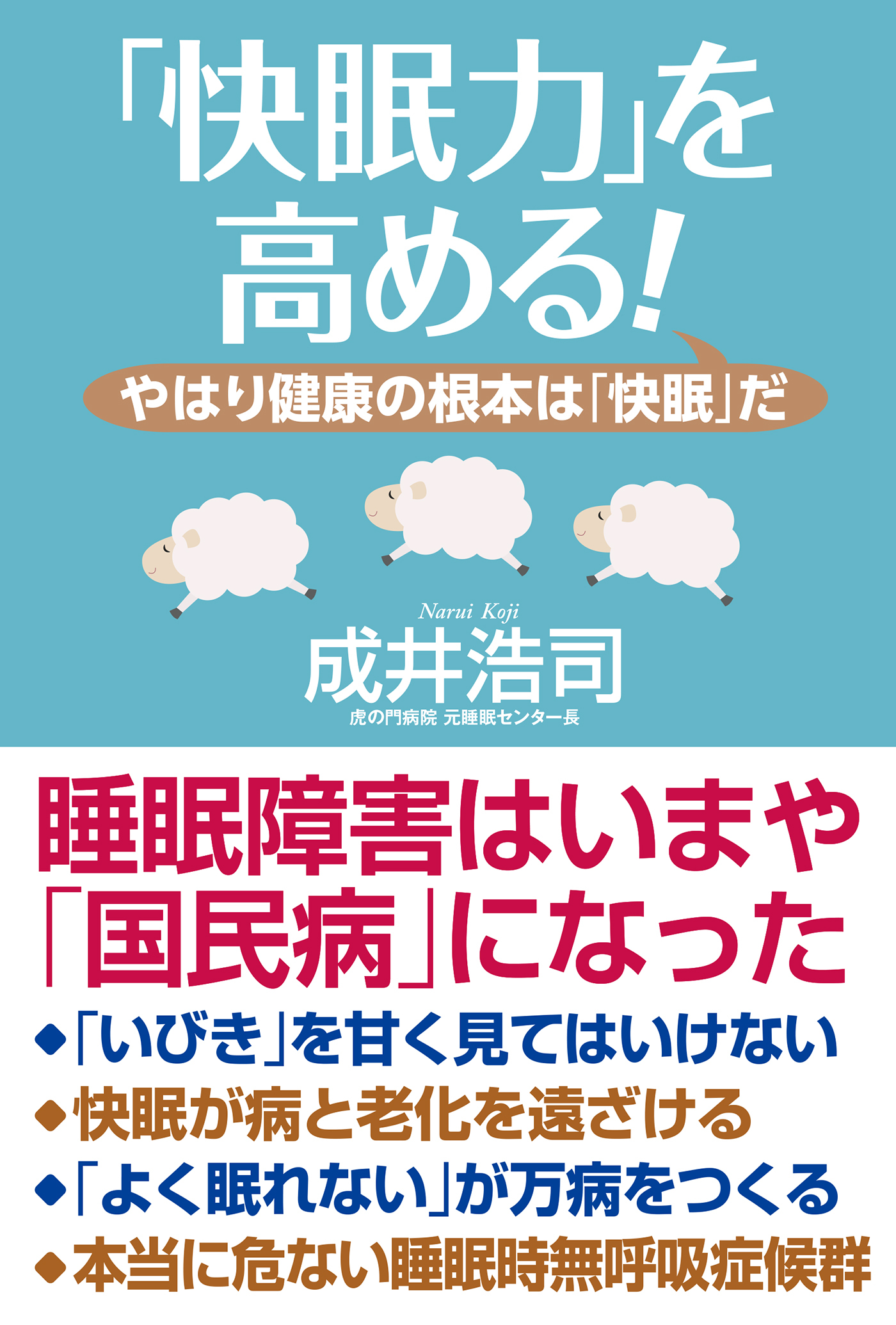 「快眠力」を高める!

やはり健康の根本は「快眠」だ

Narui Koji
成井浩司
虎の門病院 元睡眠センター長

睡眠障害はいまや「国民病」になった

◆「いびき」を甘く見てはいけない
◆快眠が病と老化を遠ざける
◆「よく眠れない」が万病をつくる
◆本当に危ない睡眠時無呼吸症候群